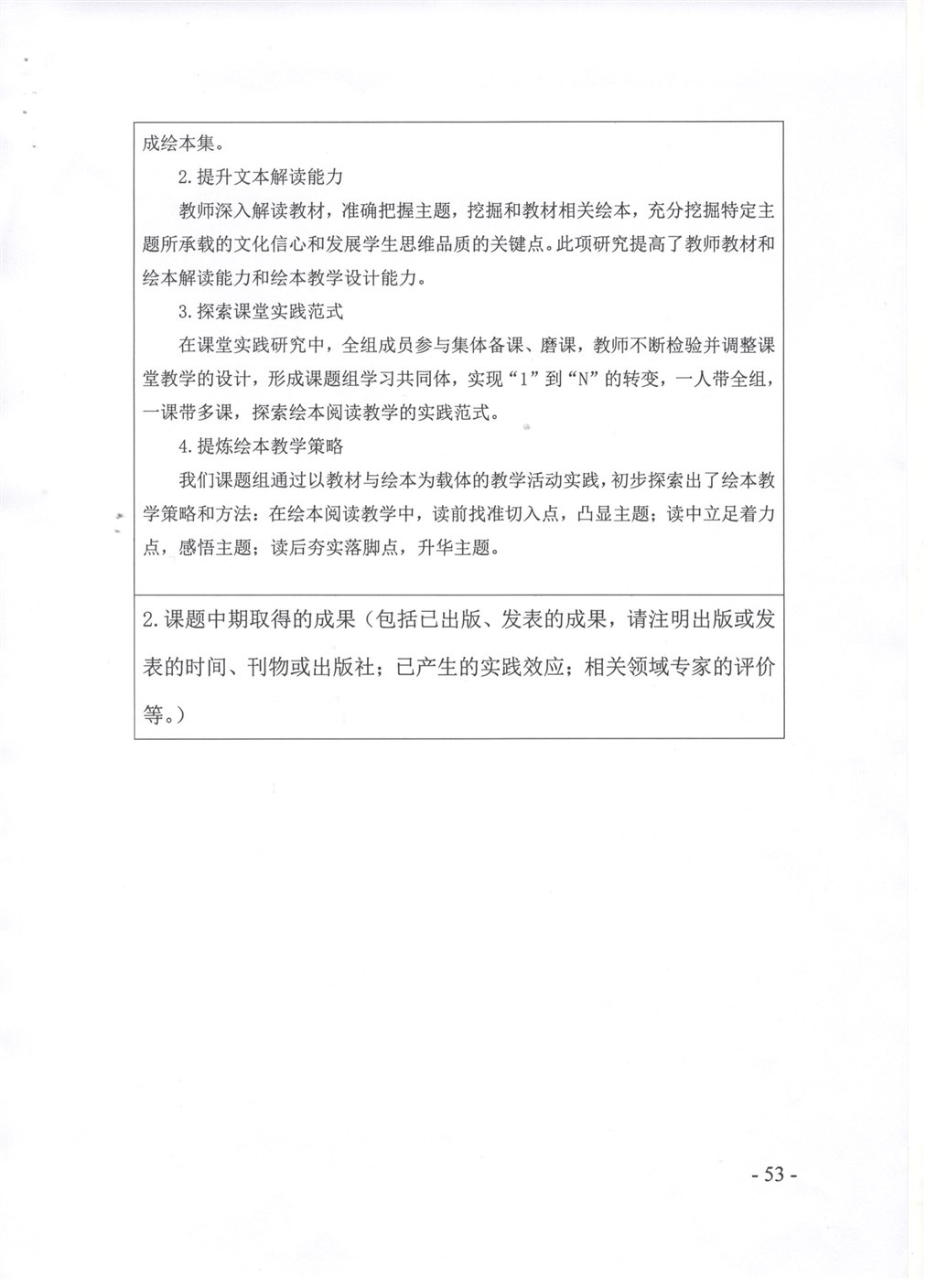 成绘本集。

2.提升文本解读能力

教师深入解读教材，准确把握主题，挖掘和教材相关绘本，充分挖掘特定主题所承载的文化信心和发展学生思维品质的关键点。此项研究提高了教师教材和绘本解读能力和绘本教学设计能力。

3.探索课堂实践范式

在课堂实践研究中，全组成员参与集体备课、磨课，教师不断检验并调整课堂教学的设计，形成课题组学习共同体，实现“1”到“N”的转变，一人带全组，一课带多课，探索绘本阅读教学的实践范式。

4.提炼绘本教学策略

我们课题组通过以教材与绘本为载体的教学活动实践，初步探索出了绘本教学策略和方法：在绘本阅读教学中，读前找准切入点，凸显主题；读中立足着力点，感悟主题；读后夯实落脚点，升华主题。

2.课题中期取得的成果（包括已出版、发表的成果，请注明出版或发表的时间、刊物或出版社；已产生的实践效应；相关领域专家的评价等。）

- 53 -